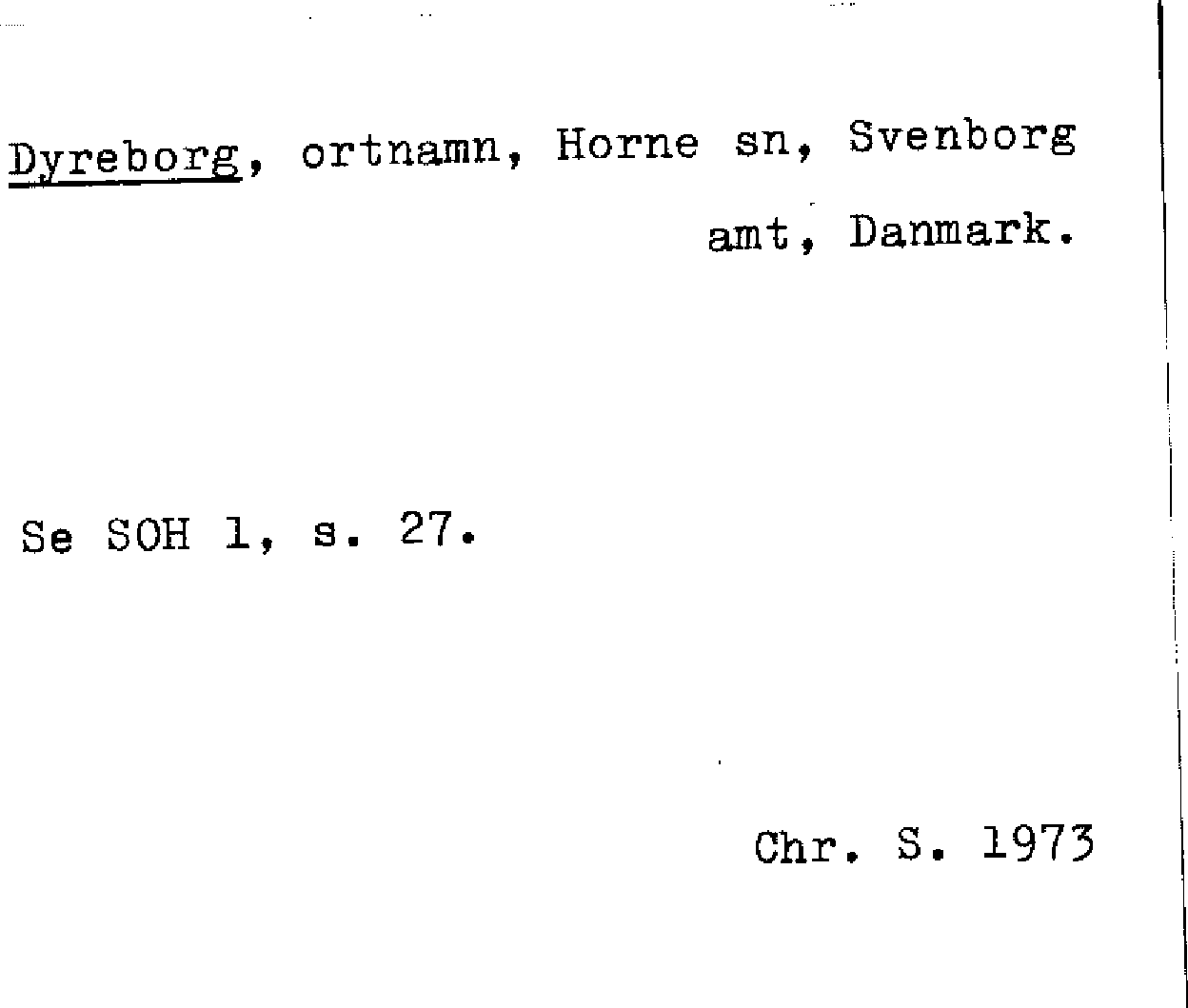 Dyreborg, ortnamn, Horne sn, Svenborg amt, Danmark.

Se SOH 1, s. 27.

Chr. S. 1973